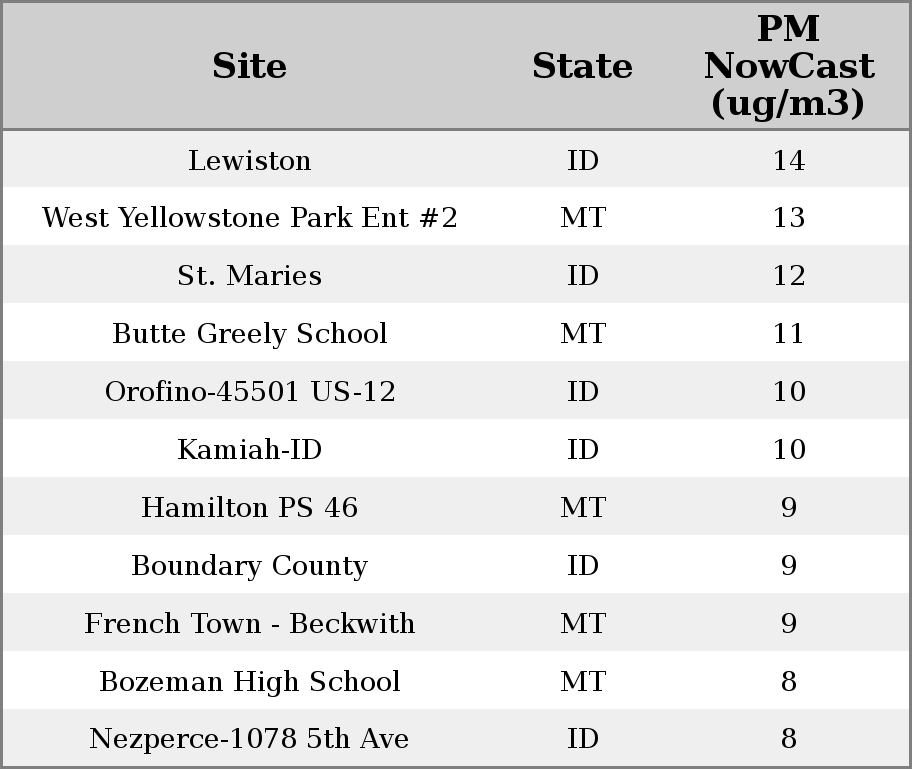 | Site | State | PM NowCast (ug/m3) |
|---|---|---|
| Lewiston | ID | 14 |
| West Yellowstone Park Ent #2 | MT | 13 |
| St. Maries | ID | 12 |
| Butte Greely School | MT | 11 |
| Orofino-45501 US-12 | ID | 10 |
| Kamiah-ID | ID | 10 |
| Hamilton PS 46 | MT | 9 |
| Boundary County | ID | 9 |
| French Town - Beckwith | MT | 9 |
| Bozeman High School | MT | 8 |
| Nezperce-1078 5th Ave | ID | 8 |